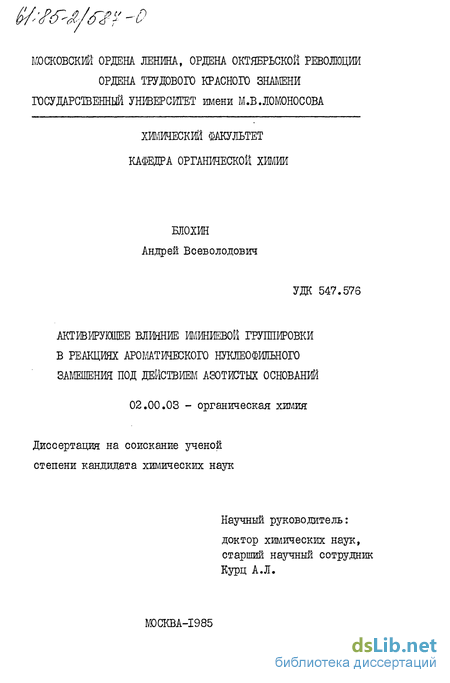 61:85-2/587-0

МОСКОВСКИЙ ОРДЕНА ЛЕНИНА, ОРДЕНА ОКТЯБРЬСКОЙ РЕВОЛЮЦИИ
ОРДЕНА ТРУДОВОГО КРАСНОГО ЗНАМЕНИ
ГОСУДАРСТВЕННЫЙ УНИВЕРСИТЕТ имени М.В.ЛОМОНОСОВА

ХИМИЧЕСКИЙ ФАКУЛЬТЕТ
КАФЕДРА ОРГАНИЧЕСКОЙ ХИМИИ

БЛОХИН
Андрей Всеволодович

УДК 547.576

АКТИВИРУЮЩЕЕ ВЛИЯНИЕ ИМИНИЕВОЙ ГРУППИРОВКИ В РЕАКЦИЯХ АРОМАТИЧЕСКОГО НУКЛЕОФИЛЬНОГО ЗАМЕЩЕНИЯ ПОД ДЕЙСТВИЕМ АЗОТИСТЫХ ОСНОВАНИЙ

02.00.03 - органическая химия

Диссертация на соискание ученой степени кандидата химических наук

Научный руководитель:
доктор химических наук,
старший научный сотрудник
Курц А.Л.

МОСКВА-1985

dsLib.net
библиотека диссертаций